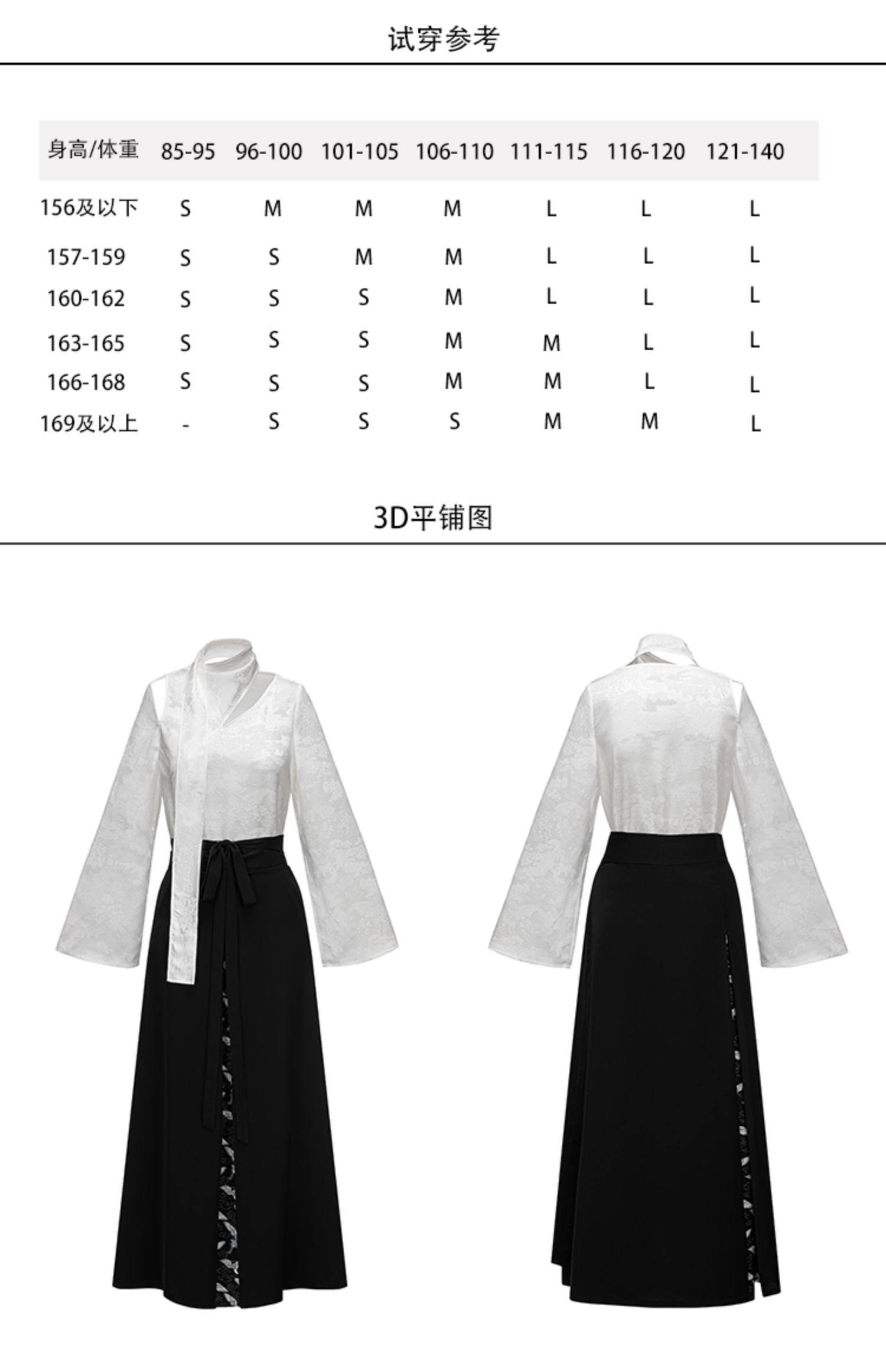 试穿参考

| 身高/体重 | 85-95 | 96-100 | 101-105 | 106-110 | 111-115 | 116-120 | 121-140 |
|---|---|---|---|---|---|---|---|
| 156及以下 | S | M | M | M | L | L | L |
| 157-159 | S | S | M | M | L | L | L |
| 160-162 | S | S | S | M | L | L | L |
| 163-165 | S | S | S | M | M | L | L |
| 166-168 | S | S | S | M | M | L | L |
| 169及以上 | - | S | S | S | M | M | L |

3D平铺图